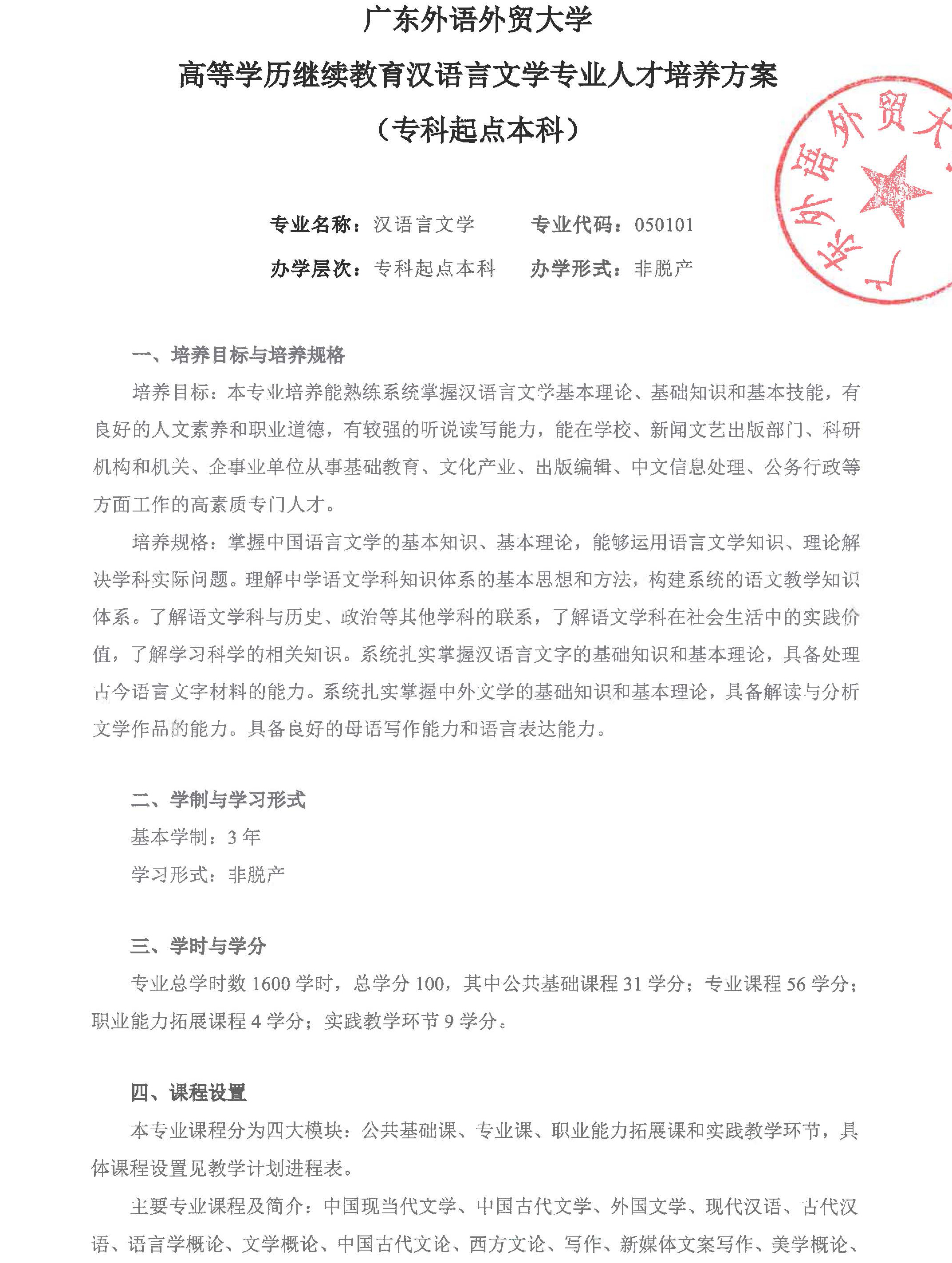 广东外语外贸大学
高等学历继续教育汉语言文学专业人才培养方案
（专科起点本科）

广东外语外贸大

专业名称：汉语言文学　　专业代码：050101
办学层次：专科起点本科　　办学形式：非脱产

一、培养目标与培养规格

培养目标：本专业培养能熟练系统掌握汉语言文学基本理论、基础知识和基本技能，有良好的人文素养和职业道德，有较强的听说读写能力，能在学校、新闻文艺出版部门、科研机构和机关、企事业单位从事基础教育、文化产业、出版编辑、中文信息处理、公务行政等方面工作的高素质专门人才。

培养规格：掌握中国语言文学的基本知识、基本理论，能够运用语言文学知识、理论解决学科实际问题。理解中学语文学科知识体系的基本思想和方法，构建系统的语文教学知识体系。了解语文学科与历史、政治等其他学科的联系，了解语文学科在社会生活中的实践价值，了解学习科学的相关知识。系统扎实掌握汉语言文字的基础知识和基本理论，具备处理古今语言文字材料的能力。系统扎实掌握中外文学的基础知识和基本理论，具备解读与分析文学作品的能力。具备良好的母语写作能力和语言表达能力。

二、学制与学习形式

基本学制：3 年

学习形式：非脱产

三、学时与学分

专业总学时数 1600 学时，总学分 100，其中公共基础课程 31 学分；专业课程 56 学分；职业能力拓展课程 4 学分；实践教学环节 9 学分。

四、课程设置

本专业课程分为四大模块：公共基础课、专业课、职业能力拓展课和实践教学环节，具体课程设置见教学计划进程表。

主要专业课程及简介：中国现当代文学、中国古代文学、外国文学、现代汉语、古代汉语、语言学概论、文学概论、中国古代文论、西方文论、写作、新媒体文案写作、美学概论、